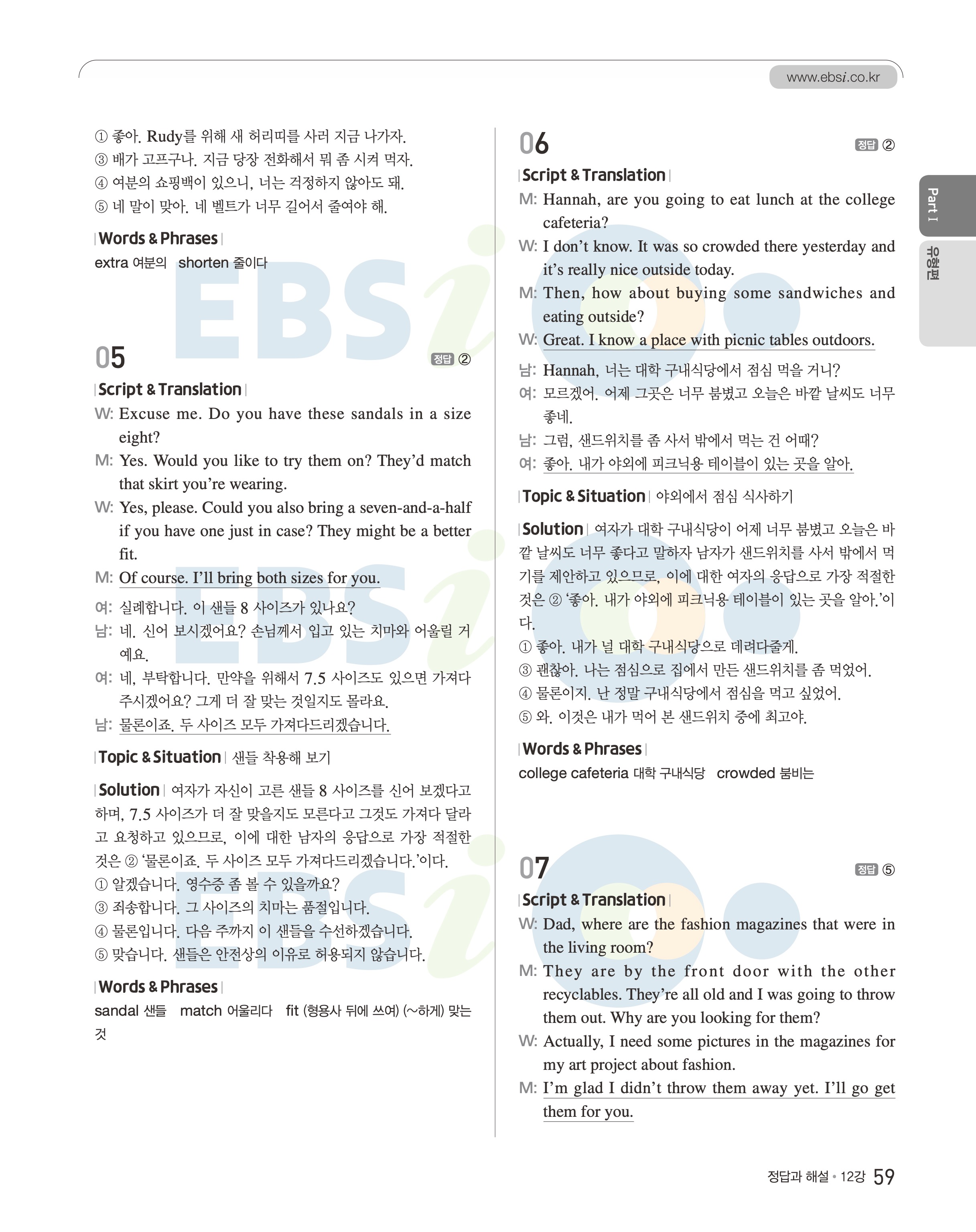 www.ebsi.co.kr

① 좋아. Rudy를 위해 새 허리띠를 사러 지금 나가자.
③ 배가 고프구나. 지금 당장 전화해서 뭐 좀 시켜 먹자.
④ 여분의 쇼핑백이 있으니, 너는 걱정하지 않아도 돼.
⑤ 네 말이 맞아. 네 벨트가 너무 길어서 줄여야 해.

Words & Phrases

extra 여분의 shorten 줄이다

05

정답 ②

Script & Translation

W: Excuse me. Do you have these sandals in a size eight?

M: Yes. Would you like to try them on? They'd match that skirt you're wearing.

W: Yes, please. Could you also bring a seven-and-a-half if you have one just in case? They might be a better fit.

M: Of course. I'll bring both sizes for you.

여: 실례합니다. 이 샌들 8 사이즈가 있나요?

남: 네. 신어 보시겠어요? 손님께서 입고 있는 치마와 어울릴 거예요.

여: 네, 부탁합니다. 만약을 위해서 7.5 사이즈도 있으면 가져다 주시겠어요? 그게 더 잘 맞는 것일지도 몰라요.

남: 물론이죠. 두 사이즈 모두 가져다드리겠습니다.

Topic & Situation 샌들 착용해 보기

Solution 여자가 자신이 고른 샌들 8 사이즈를 신어 보겠다고 하며, 7.5 사이즈가 더 잘 맞을지도 모른다고 그것도 가져다 달라고 요청하고 있으므로, 이에 대한 남자의 응답으로 가장 적절한 것은 ② '물론이죠. 두 사이즈 모두 가져다드리겠습니다.'이다.
① 알겠습니다. 영수증 좀 볼 수 있을까요?
③ 죄송합니다. 그 사이즈의 치마는 품절입니다.
④ 물론입니다. 다음 주까지 이 샌들을 수선하겠습니다.
⑤ 맞습니다. 샌들은 안전상의 이유로 허용되지 않습니다.

Words & Phrases

sandal 샌들 match 어울리다 fit (형용사 뒤에 쓰여) (~하게) 맞는 것

06

정답 ②

Script & Translation

M: Hannah, are you going to eat lunch at the college cafeteria?

W: I don't know. It was so crowded there yesterday and it's really nice outside today.

M: Then, how about buying some sandwiches and eating outside?

W: Great. I know a place with picnic tables outdoors.

남: Hannah, 너는 대학 구내식당에서 점심 먹을 거니?

여: 모르겠어. 어제 그곳은 너무 붐볐고 오늘은 바깥 날씨도 너무 좋네.

남: 그럼, 샌드위치를 좀 사서 밖에서 먹는 건 어때?

여: 좋아. 내가 야외에 피크닉용 테이블이 있는 곳을 알아.

Topic & Situation 야외에서 점심 식사하기

Solution 여자가 대학 구내식당이 어제 너무 붐볐고 오늘은 바깥 날씨도 너무 좋다고 말하자 남자가 샌드위치를 사서 밖에서 먹기를 제안하고 있으므로, 이에 대한 여자의 응답으로 가장 적절한 것은 ② '좋아. 내가 야외에 피크닉용 테이블이 있는 곳을 알아.'이다.
① 좋아. 내가 널 대학 구내식당으로 데려다줄게.
③ 괜찮아. 나는 점심으로 집에서 만든 샌드위치를 좀 먹었어.
④ 물론이지. 난 정말 구내식당에서 점심을 먹고 싶었어.
⑤ 와. 이것은 내가 먹어 본 샌드위치 중에 최고야.

Words & Phrases

college cafeteria 대학 구내식당 crowded 붐비는

07

정답 ⑤

Script & Translation

W: Dad, where are the fashion magazines that were in the living room?

M: They are by the front door with the other recyclables. They're all old and I was going to throw them out. Why are you looking for them?

W: Actually, I need some pictures in the magazines for my art project about fashion.

M: I'm glad I didn't throw them away yet. I'll go get them for you.

Part I
유형편

정답과 해설 • 12강 59

EBSi